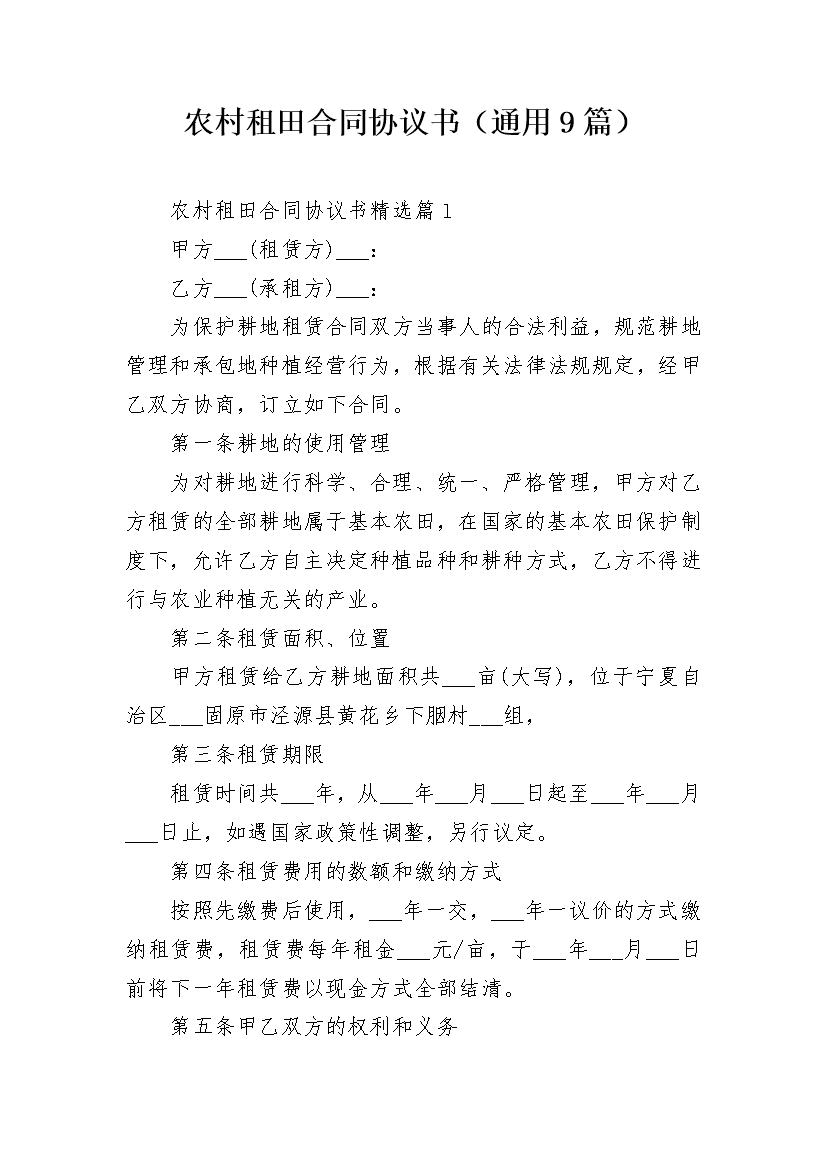 农村租田合同协议书（通用9篇）

农村租田合同协议书精选篇1

甲方___(租赁方)___：

乙方___(承租方)___：

为保护耕地租赁合同双方当事人的合法利益，规范耕地管理和承包地种植经营行为，根据有关法律法规规定，经甲乙双方协商，订立如下合同。

第一条耕地的使用管理

为对耕地进行科学、合理、统一、严格管理，甲方对乙方租赁的全部耕地属于基本农田，在国家的基本农田保护制度下，允许乙方自主决定种植品种和耕种方式，乙方不得进行与农业种植无关的产业。

第二条租赁面积、位置

甲方租赁给乙方耕地面积共___亩(大写)，位于宁夏自治区___固原市泾源县黄花乡下胭村___组，

第三条租赁期限

租赁时间共___年，从___年___月___日起至___年___月___日止，如遇国家政策性调整，另行议定。

第四条租赁费用的数额和缴纳方式

按照先缴费后使用，___年一交，___年一议价的方式缴纳租赁费，租赁费每年租金___元/亩，于___年___月___日前将下一年租赁费以现金方式全部结清。

第五条甲乙双方的权利和义务